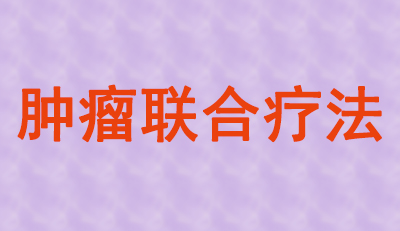 肿瘤联合疗法